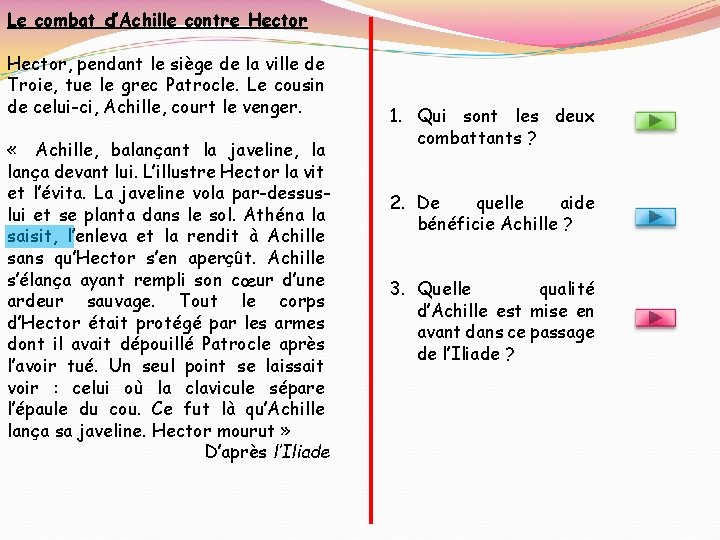 Le combat d'Achille contre Hector

Hector, pendant le siège de la ville de Troie, tue le grec Patrocle. Le cousin de celui-ci, Achille, court le venger.

« Achille, balançant la javeline, la lança devant lui. L'illustre Hector la vit et l'évita. La javeline vola par-dessus-lui et se planta dans le sol. Athéna la saisit, l'enleva et la rendit à Achille sans qu'Hector s'en aperçût. Achille s'élança ayant rempli son cœur d'une ardeur sauvage. Tout le corps d'Hector était protégé par les armes dont il avait dépouillé Patrocle après l'avoir tué. Un seul point se laissait voir : celui où la clavicule sépare l'épaule du cou. Ce fut là qu'Achille lança sa javeline. Hector mourut »

D'après l'Iliade

1. Qui sont les deux combattants ?

2. De quelle aide bénéficie Achille ?

3. Quelle qualité d'Achille est mise en avant dans ce passage de l'Iliade ?